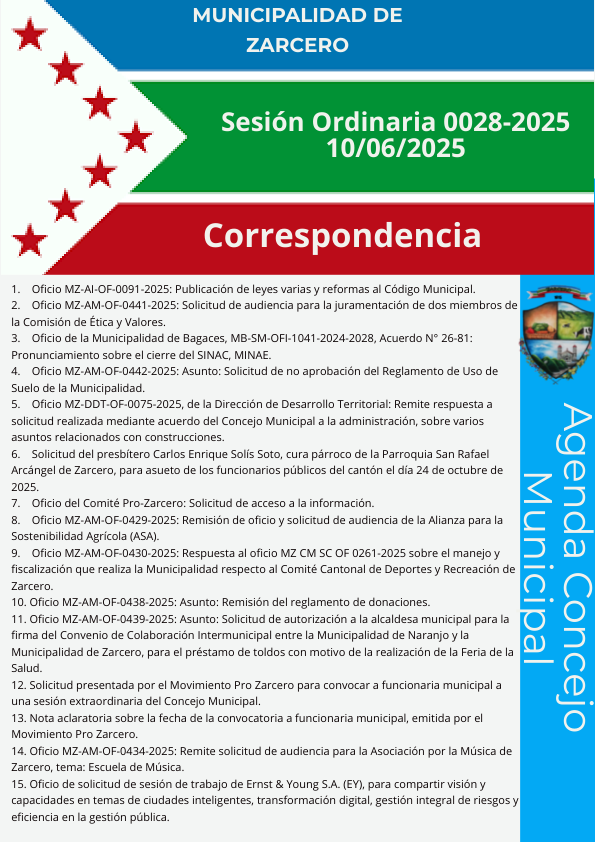 MUNICIPALIDAD DE ZARCERO

Sesión Ordinaria 0028-2025
10/06/2025

Correspondencia

1. Oficio MZ-AI-OF-0091-2025: Publicación de leyes varias y reformas al Código Municipal.
2. Oficio MZ-AM-OF-0441-2025: Solicitud de audiencia para la juramentación de dos miembros de la Comisión de Ética y Valores.
3. Oficio de la Municipalidad de Bagaces, MB-SM-OFI-1041-2024-2028, Acuerdo N° 26-81: Pronunciamiento sobre el cierre del SINAC, MINAE.
4. Oficio MZ-AM-OF-0442-2025: Asunto: Solicitud de no aprobación del Reglamento de Uso de Suelo de la Municipalidad.
5. Oficio MZ-DDT-OF-0075-2025, de la Dirección de Desarrollo Territorial: Remite respuesta a solicitud realizada mediante acuerdo del Concejo Municipal a la administración, sobre varios asuntos relacionados con construcciones.
6. Solicitud del presbítero Carlos Enrique Solís Soto, cura párroco de la Parroquia San Rafael Arcángel de Zarcero, para asueto de los funcionarios públicos del cantón el día 24 de octubre de 2025.
7. Oficio del Comité Pro-Zarcero: Solicitud de acceso a la información.
8. Oficio MZ-AM-OF-0429-2025: Remisión de oficio y solicitud de audiencia de la Alianza para la Sostenibilidad Agrícola (ASA).
9. Oficio MZ-AM-OF-0430-2025: Respuesta al oficio MZ CM SC OF 0261-2025 sobre el manejo y fiscalización que realiza la Municipalidad respecto al Comité Cantonal de Deportes y Recreación de Zarcero.
10. Oficio MZ-AM-OF-0438-2025: Asunto: Remisión del reglamento de donaciones.
11. Oficio MZ-AM-OF-0439-2025: Asunto: Solicitud de autorización a la alcaldesa municipal para la firma del Convenio de Colaboración Intermunicipal entre la Municipalidad de Naranjo y la Municipalidad de Zarcero, para el préstamo de toldos con motivo de la realización de la Feria de la Salud.
12. Solicitud presentada por el Movimiento Pro Zarcero para convocar a funcionaria municipal a una sesión extraordinaria del Concejo Municipal.
13. Nota aclaratoria sobre la fecha de la convocatoria a funcionaria municipal, emitida por el Movimiento Pro Zarcero.
14. Oficio MZ-AM-OF-0434-2025: Remite solicitud de audiencia para la Asociación por la Música de Zarcero, tema: Escuela de Música.
15. Oficio de solicitud de sesión de trabajo de Ernst & Young S.A. (EY), para compartir visión y capacidades en temas de ciudades inteligentes, transformación digital, gestión integral de riesgos y eficiencia en la gestión pública.

Agenda Concejo Municipal